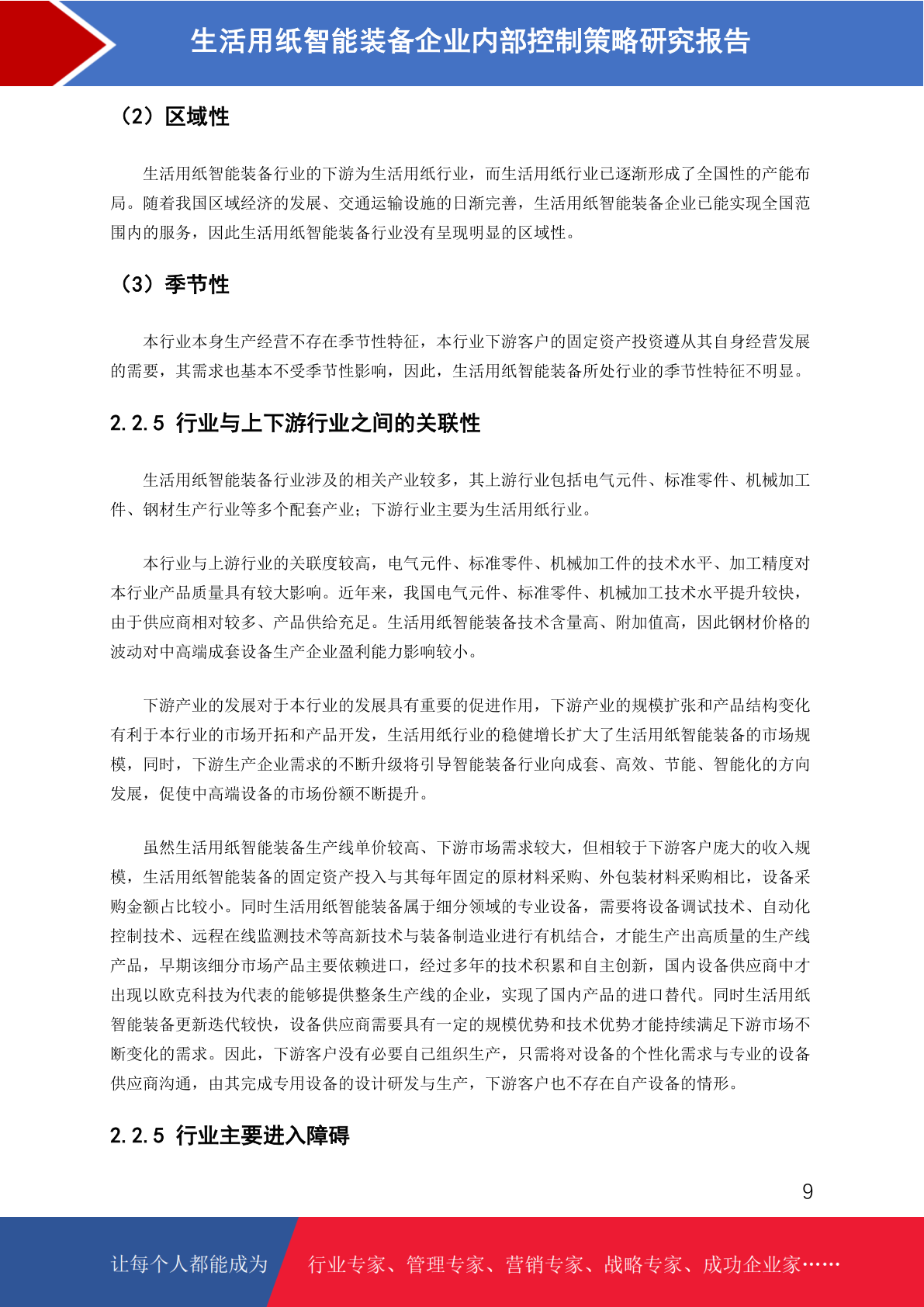 生活用纸智能装备企业内部控制策略研究报告

（2）区域性

生活用纸智能装备行业的下游为生活用纸行业，而生活用纸行业已逐渐形成了全国性的产能布局。随着我国区域经济的发展、交通运输设施的日渐完善，生活用纸智能装备企业已能实现全国范围内的服务，因此生活用纸智能装备行业没有呈现明显的区域性。

（3）季节性

本行业本身生产经营不存在季节性特征，本行业下游客户的固定资产投资遵从其自身经营发展的需要，其需求也基本不受季节性影响，因此，生活用纸智能装备所处行业的季节性特征不明显。

2.2.5 行业与上下游行业之间的关联性

生活用纸智能装备行业涉及的相关产业较多，其上游行业包括电气元件、标准零件、机械加工件、钢材生产行业等多个配套产业；下游行业主要为生活用纸行业。

本行业与上游行业的关联度较高，电气元件、标准零件、机械加工件的技术水平、加工精度对本行业产品质量具有较大影响。近年来，我国电气元件、标准零件、机械加工技术水平提升较快，由于供应商相对较多、产品供给充足。生活用纸智能装备技术含量高、附加值高，因此钢材价格的波动对中高端成套设备生产企业盈利能力影响较小。

下游产业的发展对于本行业的发展具有重要的促进作用，下游产业的规模扩张和产品结构变化有利于本行业的市场开拓和产品开发，生活用纸行业的稳健增长扩大了生活用纸智能装备的市场规模，同时，下游生产企业需求的不断升级将引导智能装备行业向成套、高效、节能、智能化的方向发展，促使中高端设备的市场份额不断提升。

虽然生活用纸智能装备生产线单价较高、下游市场需求较大，但相较于下游客户庞大的收入规模，生活用纸智能装备的固定资产投入与其每年固定的原材料采购、外包装材料采购相比，设备采购金额占比较小。同时生活用纸智能装备属于细分领域的专业设备，需要将设备调试技术、自动化控制技术、远程在线监测技术等高新技术与装备制造业进行有机结合，才能生产出高质量的生产线产品，早期该细分市场产品主要依赖进口，经过多年的技术积累和自主创新，国内设备供应商中才出现以欧克科技为代表的能够提供整条生产线的企业，实现了国内产品的进口替代。同时生活用纸智能装备更新迭代较快，设备供应商需要具有一定的规模优势和技术优势才能持续满足下游市场不断变化的需求。因此，下游客户没有必要自己组织生产，只需将对设备的个性化需求与专业的设备供应商沟通，由其完成专用设备的设计研发与生产，下游客户也不存在自产设备的情形。

2.2.5 行业主要进入障碍

9

让每个人都能成为 行业专家、管理专家、营销专家、战略专家、成功企业家……